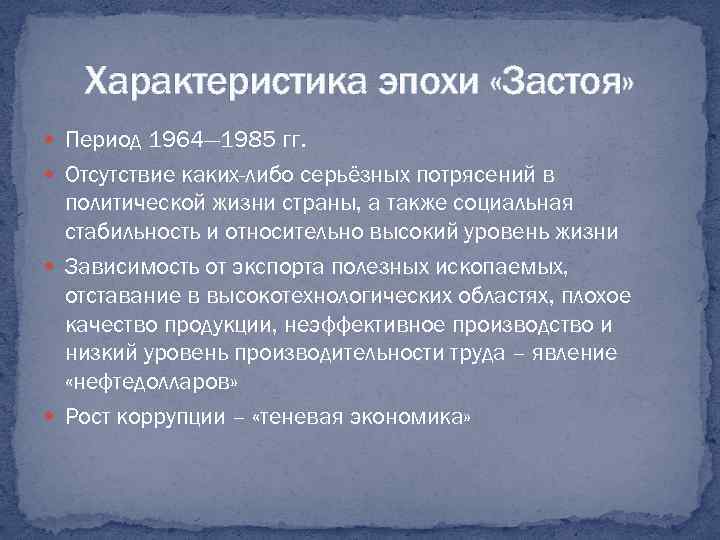 Характеристика эпохи «Застоя»

Период 1964—1985 гг.

Отсутствие каких-либо серьёзных потрясений в политической жизни страны, а также социальная стабильность и относительно высокий уровень жизни

Зависимость от экспорта полезных ископаемых, отставание в высокотехнологических областях, плохое качество продукции, неэффективное производство и низкий уровень производительности труда – явление «нефтедолларов»

Рост коррупции – «теневая экономика»